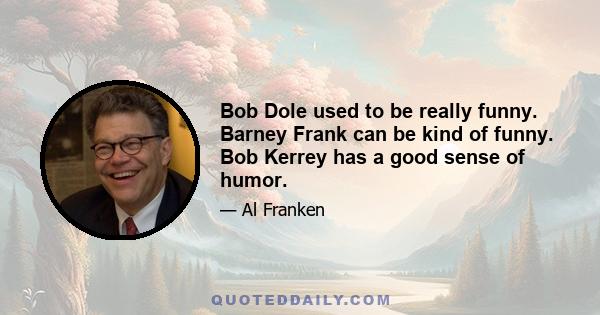 Bob Dole used to be really funny. Barney Frank can be kind of funny. Bob Kerrey has a good sense of humor.

— Al Franken

QUOTEDDAILY.COM